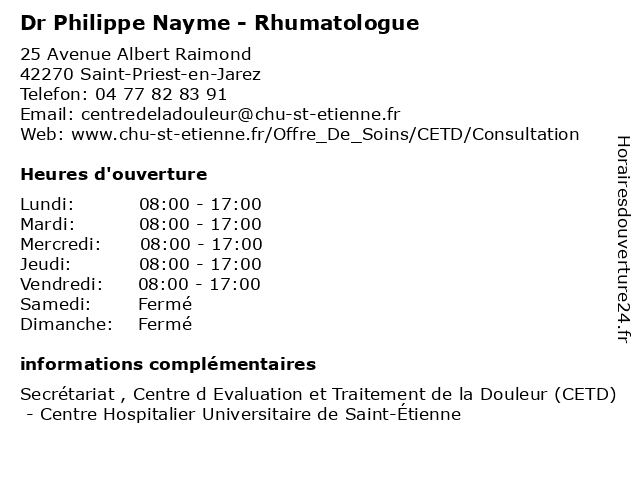 Dr Philippe Nayme - Rhumatologue

25 Avenue Albert Raimond
42270 Saint-Priest-en-Jarez
Telefon: 04 77 82 83 91
Email: centredeladouleur@chu-st-etienne.fr
Web: www.chu-st-etienne.fr/Offre_De_Soins/CETD/Consultation

Heures d'ouverture

| Lundi: | 08:00 - 17:00 |
|---|---|
| Mardi: | 08:00 - 17:00 |
| Mercredi: | 08:00 - 17:00 |
| Jeudi: | 08:00 - 17:00 |
| Vendredi: | 08:00 - 17:00 |
| Samedi: | Fermé |
| Dimanche: | Fermé |

informations complémentaires

Secrétariat , Centre d Evaluation et Traitement de la Douleur (CETD) - Centre Hospitalier Universitaire de Saint-Étienne

Horairesdouverture24.fr